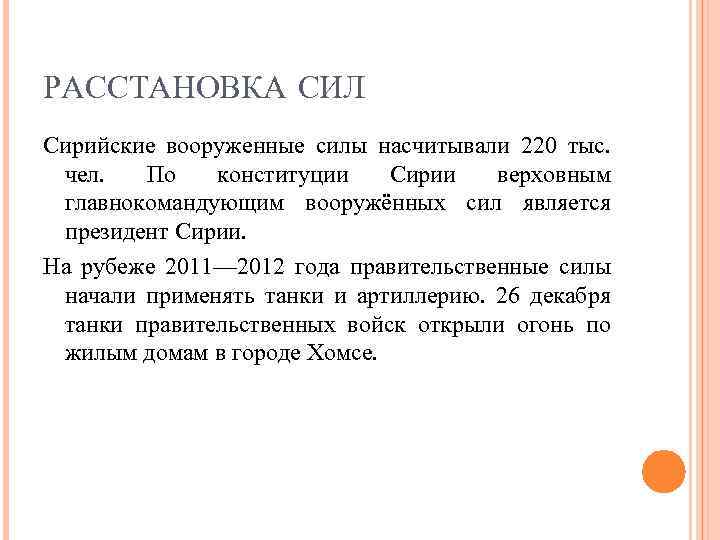 РАССТАНОВКА СИЛ

Сирийские вооруженные силы насчитывали 220 тыс. чел. По конституции Сирии верховным главнокомандующим вооружённых сил является президент Сирии.

На рубеже 2011—2012 года правительственные силы начали применять танки и артиллерию. 26 декабря танки правительственных войск открыли огонь по жилым домам в городе Хомсе.